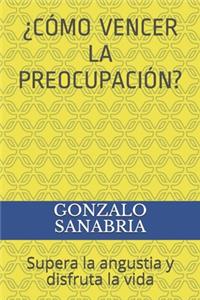 ¿CÓMO VENCER LA PREOCUPACIÓN?

GONZALO SANABRIA

Supera la angustia y disfruta la vida